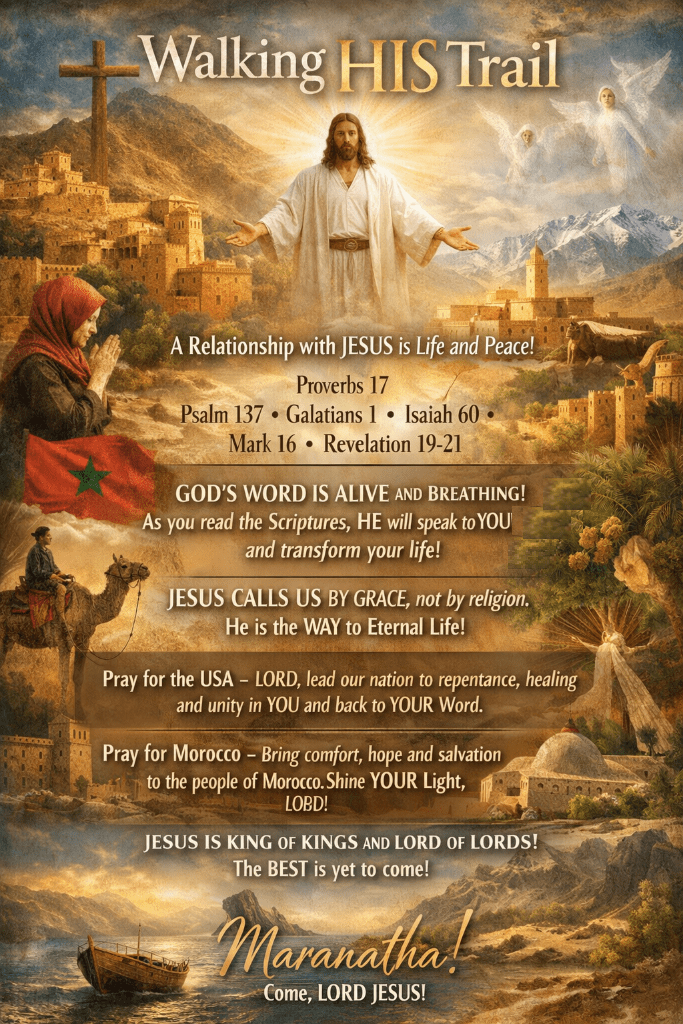 Walking HIS Trail

A Relationship with JESUS is Life and Peace!

Proverbs 17
Psalm 137 • Galatians 1 • Isaiah 60 •
Mark 16 • Revelation 19-21

GOD'S WORD IS ALIVE AND BREATHING!
As you read the Scriptures, HE will speak to YOU and transform your life!

JESUS CALLS US BY GRACE, not by religion.
He is the WAY to Eternal Life!

Pray for the USA – LORD, lead our nation to repentance, healing and unity in YOU and back to YOUR Word.

Pray for Morocco – Bring comfort, hope and salvation to the people of Morocco.Shine YOUR Light, LOBD!

JESUS IS KING OF KINGS AND LORD OF LORDS!
The BEST is yet to come!

Maranatha!
Come, LORD JESUS!